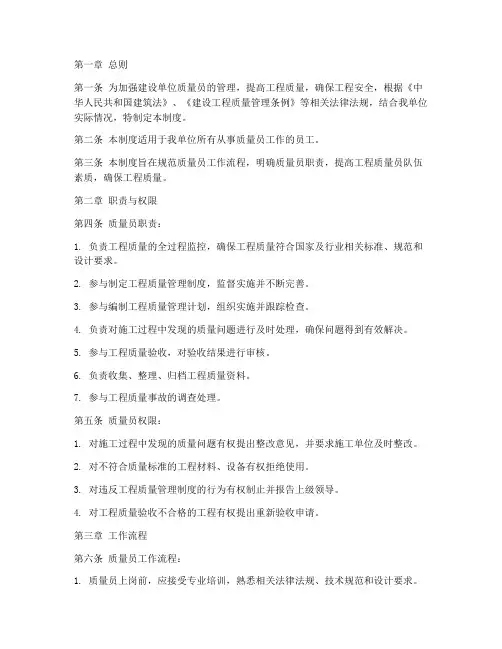 第一章 总则

第一条 为加强建设单位质量员的管理，提高工程质量，确保工程安全，根据《中华人民共和国建筑法》、《建设工程质量管理条例》等相关法律法规，结合我单位实际情况，特制定本制度。

第二条 本制度适用于我单位所有从事质量员工作的员工。

第三条 本制度旨在规范质量员工作流程，明确质量员职责，提高工程质量员队伍素质，确保工程质量。

第二章 职责与权限

第四条 质量员职责：

1. 负责工程质量的全过程监控，确保工程质量符合国家及行业相关标准、规范和设计要求。

2. 参与制定工程质量管理制度，监督实施并不断完善。

3. 参与编制工程质量管理计划，组织实施并跟踪检查。

4. 负责对施工过程中发现的质量问题进行及时处理，确保问题得到有效解决。

5. 参与工程质量验收，对验收结果进行审核。

6. 负责收集、整理、归档工程质量资料。

7. 参与工程质量事故的调查处理。

第五条 质量员权限：

1. 对施工过程中发现的质量问题有权提出整改意见，并要求施工单位及时整改。

2. 对不符合质量标准的工程材料、设备有权拒绝使用。

3. 对违反工程质量管理制度的行为有权制止并报告上级领导。

4. 对工程质量验收不合格的工程有权提出重新验收申请。

第三章 工作流程

第六条 质量员工作流程：

1. 质量员上岗前，应接受专业培训，熟悉相关法律法规、技术规范和设计要求。